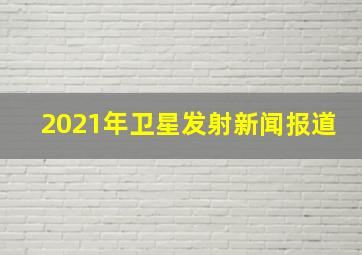 2021年卫星发射新闻报道